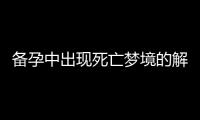 备孕中出现死亡梦境的解